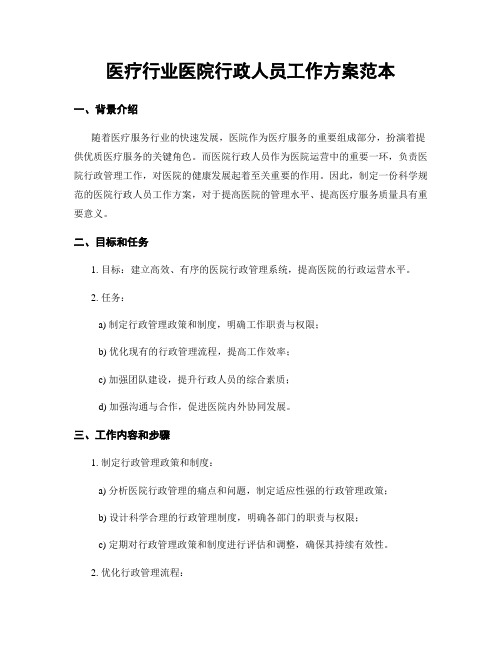 医疗行业医院行政人员工作方案范本

一、背景介绍

随着医疗服务行业的快速发展，医院作为医疗服务的重要组成部分，扮演着提供优质医疗服务的关键角色。而医院行政人员作为医院运营中的重要一环，负责医院行政管理工作，对医院的健康发展起着至关重要的作用。因此，制定一份科学规范的医院行政人员工作方案，对于提高医院的管理水平、提高医疗服务质量具有重要意义。

二、目标和任务

1. 目标：建立高效、有序的医院行政管理系统，提高医院的行政运营水平。

2. 任务：

a) 制定行政管理政策和制度，明确工作职责与权限；

b) 优化现有的行政管理流程，提高工作效率；

c) 加强团队建设，提升行政人员的综合素质；

d) 加强沟通与合作，促进医院内外协同发展。

三、工作内容和步骤

1. 制定行政管理政策和制度：

a) 分析医院行政管理的痛点和问题，制定适应性强的行政管理政策；

b) 设计科学合理的行政管理制度，明确各部门的职责与权限；

c) 定期对行政管理政策和制度进行评估和调整，确保其持续有效性。

2. 优化行政管理流程：